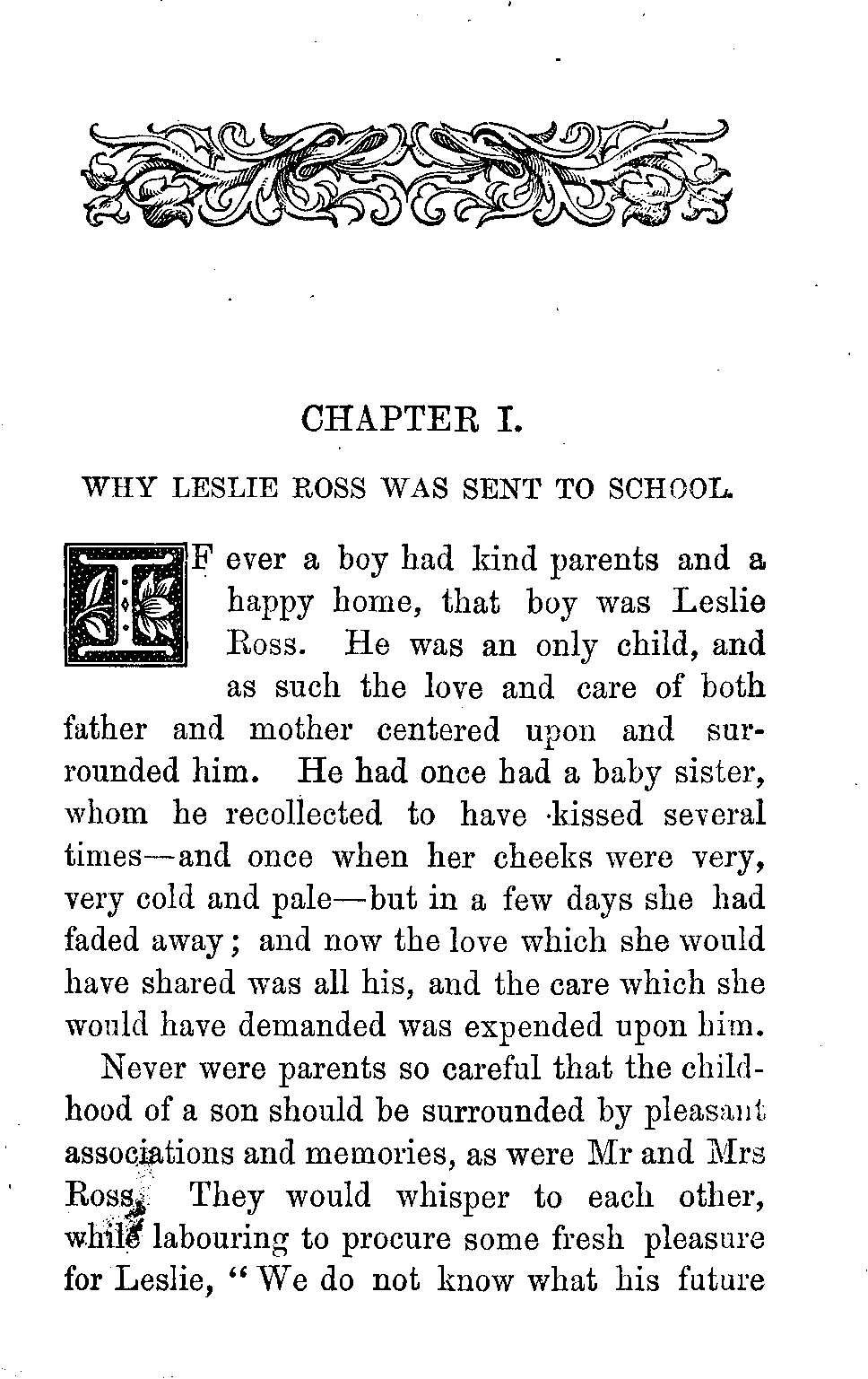 CHAPTER I.

WHY LESLIE ROSS WAS SENT TO SCHOOL.

IF ever a boy had kind parents and a happy home, that boy was Leslie Ross. He was an only child, and as such the love and care of both father and mother centered upon and surrounded him. He had once had a baby sister, whom he recollected to have kissed several times—and once when her cheeks were very, very cold and pale—but in a few days she had faded away; and now the love which she would have shared was all his, and the care which she would have demanded was expended upon him.

Never were parents so careful that the childhood of a son should be surrounded by pleasant associations and memories, as were Mr and Mrs Ross. They would whisper to each other, while labouring to procure some fresh pleasure for Leslie, "We do not know what his future